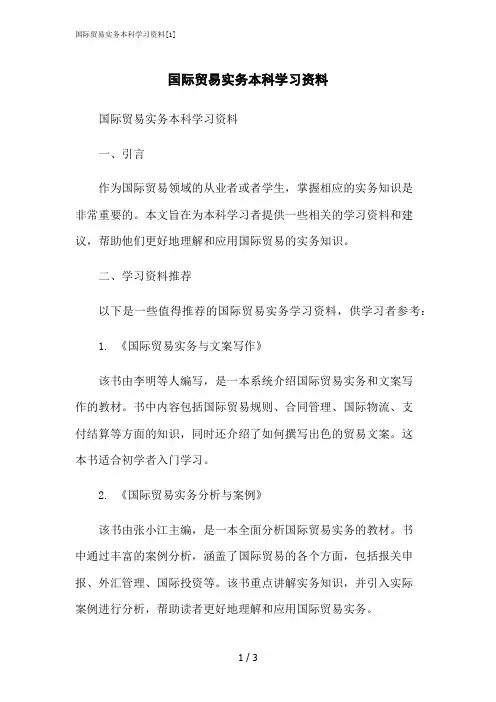 国际贸易实务本科学习资料[1]

国际贸易实务本科学习资料

国际贸易实务本科学习资料

一、引言

作为国际贸易领域的从业者或者学生，掌握相应的实务知识是非常重要的。本文旨在为本科学习者提供一些相关的学习资料和建议，帮助他们更好地理解和应用国际贸易的实务知识。

二、学习资料推荐

以下是一些值得推荐的国际贸易实务学习资料，供学习者参考：

1. 《国际贸易实务与文案写作》

该书由李明等人编写，是一本系统介绍国际贸易实务和文案写作的教材。书中内容包括国际贸易规则、合同管理、国际物流、支付结算等方面的知识，同时还介绍了如何撰写出色的贸易文案。这本书适合初学者入门学习。

2. 《国际贸易实务分析与案例》

该书由张小江主编，是一本全面分析国际贸易实务的教材。书中通过丰富的案例分析，涵盖了国际贸易的各个方面，包括报关申报、外汇管理、国际投资等。该书重点讲解实务知识，并引入实际案例进行分析，帮助读者更好地理解和应用国际贸易实务。

1 / 3